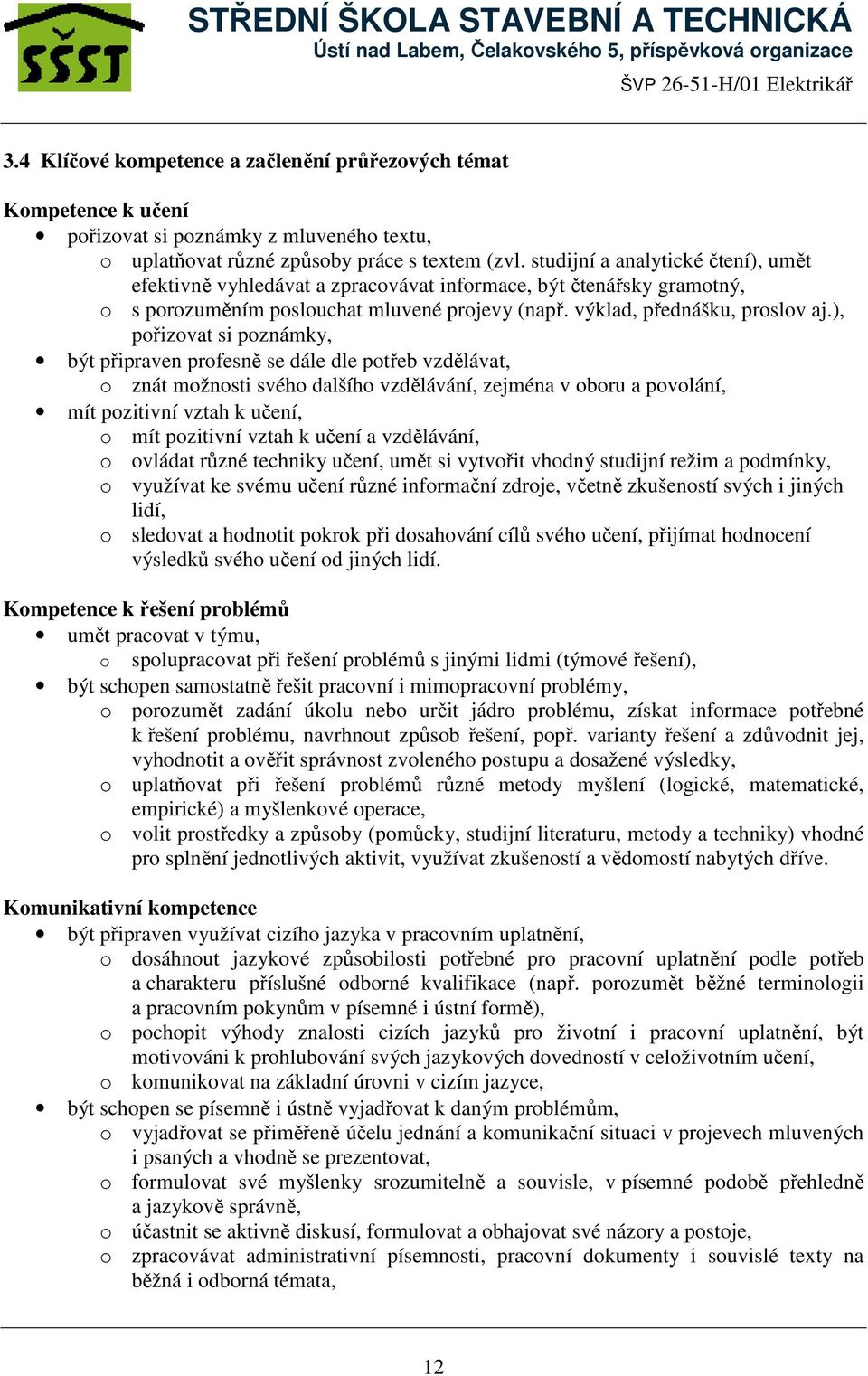 SŠST

STŘEDNÍ ŠKOLA STAVEBNÍ A TECHNICKÁ
Ústí nad Labem, Čelakovského 5, příspěvková organizace
ŠVP 26-51-H/01 Elektrikář

3.4 Klíčové kompetence a začlenění průřezových témat

Kompetence k učení
• pořizovat si poznámky z mluveného textu,
o uplatňovat různé způsoby práce s textem (zvl. studijní a analytické čtení), umět efektivně vyhledávat a zpracovávat informace, být čtenářsky gramotný,
o s porozuměním poslouchat mluvené projevy (např. výklad, přednášku, proslov aj.), pořizovat si poznámky,
• být připraven profesně se dále dle potřeb vzdělávat,
o znát možnosti svého dalšího vzdělávání, zejména v oboru a povolání,
• mít pozitivní vztah k učení,
o mít pozitivní vztah k učení a vzdělávání,
o ovládat různé techniky učení, umět si vytvořit vhodný studijní režim a podmínky,
o využívat ke svému učení různé informační zdroje, včetně zkušeností svých i jiných lidí,
o sledovat a hodnotit pokrok při dosahování cílů svého učení, přijímat hodnocení výsledků svého učení od jiných lidí.

Kompetence k řešení problémů
• umět pracovat v týmu,
o spolupracovat při řešení problémů s jinými lidmi (týmové řešení),
• být schopen samostatně řešit pracovní i mimopracovní problémy,
o porozumět zadání úkolu nebo určit jádro problému, získat informace potřebné k řešení problému, navrhnout způsob řešení, popř. varianty řešení a zdůvodnit jej, vyhodnotit a ověřit správnost zvoleného postupu a dosažené výsledky,
o uplatňovat při řešení problémů různé metody myšlení (logické, matematické, empirické) a myšlenkové operace,
o volit prostředky a způsoby (pomůcky, studijní literaturu, metody a techniky) vhodné pro splnění jednotlivých aktivit, využívat zkušeností a vědomostí nabytých dříve.

Komunikativní kompetence
• být připraven využívat cizího jazyka v pracovním uplatnění,
o dosáhnout jazykové způsobilosti potřebné pro pracovní uplatnění podle potřeb a charakteru příslušné odborné kvalifikace (např. porozumět běžné terminologii a pracovním pokynům v písemné i ústní formě),
o pochopit výhody znalosti cizích jazyků pro životní i pracovní uplatnění, být motivováni k prohlubování svých jazykových dovedností v celoživotním učení,
o komunikovat na základní úrovni v cizím jazyce,
• být schopen se písemně i ústně vyjadřovat k daným problémům,
o vyjadřovat se přiměřeně účelu jednání a komunikační situaci v projevech mluvených i psaných a vhodně se prezentovat,
o formulovat své myšlenky srozumitelně a souvisle, v písemné podobě přehledně a jazykově správně,
o účastnit se aktivně diskusí, formulovat a obhajovat své názory a postoje,
o zpracovávat administrativní písemnosti, pracovní dokumenty i souvislé texty na běžná i odborná témata,

12